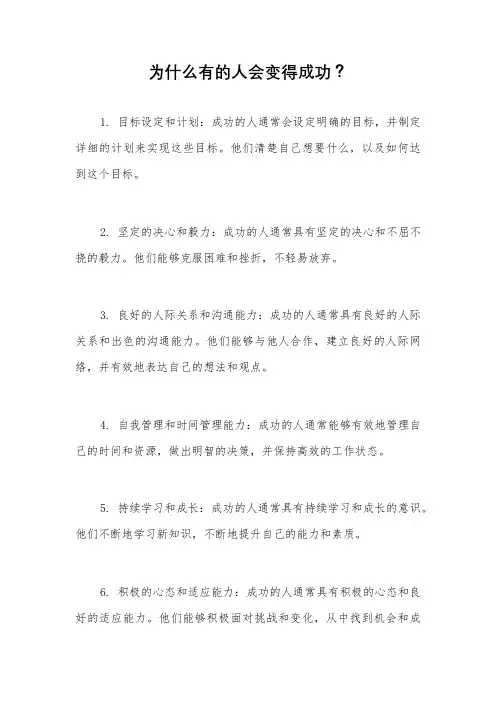 为什么有的人会变得成功？

1. 目标设定和计划：成功的人通常会设定明确的目标，并制定详细的计划来实现这些目标。他们清楚自己想要什么，以及如何达到这个目标。

2. 坚定的决心和毅力：成功的人通常具有坚定的决心和不屈不挠的毅力。他们能够克服困难和挫折，不轻易放弃。

3. 良好的人际关系和沟通能力：成功的人通常具有良好的人际关系和出色的沟通能力。他们能够与他人合作，建立良好的人际网络，并有效地表达自己的想法和观点。

4. 自我管理和时间管理能力：成功的人通常能够有效地管理自己的时间和资源，做出明智的决策，并保持高效的工作状态。

5. 持续学习和成长：成功的人通常具有持续学习和成长的意识。他们不断地学习新知识，不断地提升自己的能力和素质。

6. 积极的心态和适应能力：成功的人通常具有积极的心态和良好的适应能力。他们能够积极面对挑战和变化，从中找到机会和成